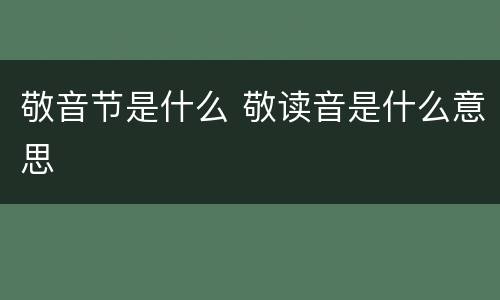 敬音节是什么 敬读音是什么意思